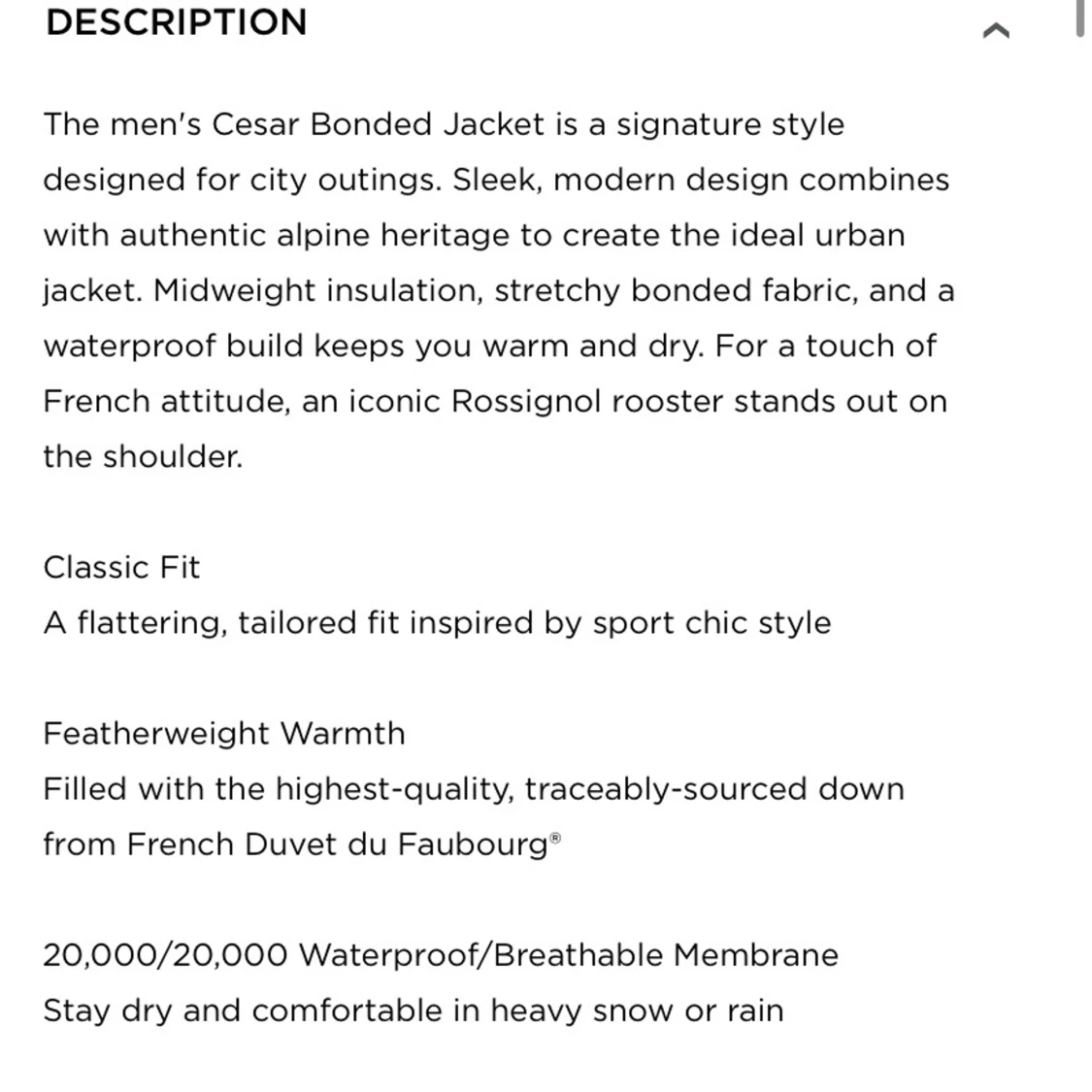 DESCRIPTION

The men's Cesar Bonded Jacket is a signature style designed for city outings. Sleek, modern design combines with authentic alpine heritage to create the ideal urban jacket. Midweight insulation, stretchy bonded fabric, and a waterproof build keeps you warm and dry. For a touch of French attitude, an iconic Rossignol rooster stands out on the shoulder.

Classic Fit
A flattering, tailored fit inspired by sport chic style

Featherweight Warmth
Filled with the highest-quality, traceably-sourced down from French Duvet du Faubourg®

20,000/20,000 Waterproof/Breathable Membrane
Stay dry and comfortable in heavy snow or rain